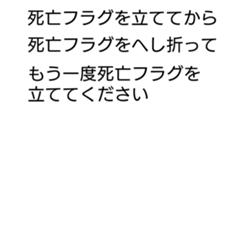 死亡フラグを立ててから

死亡フラグをへし折って

もう一度死亡フラグを立ててください